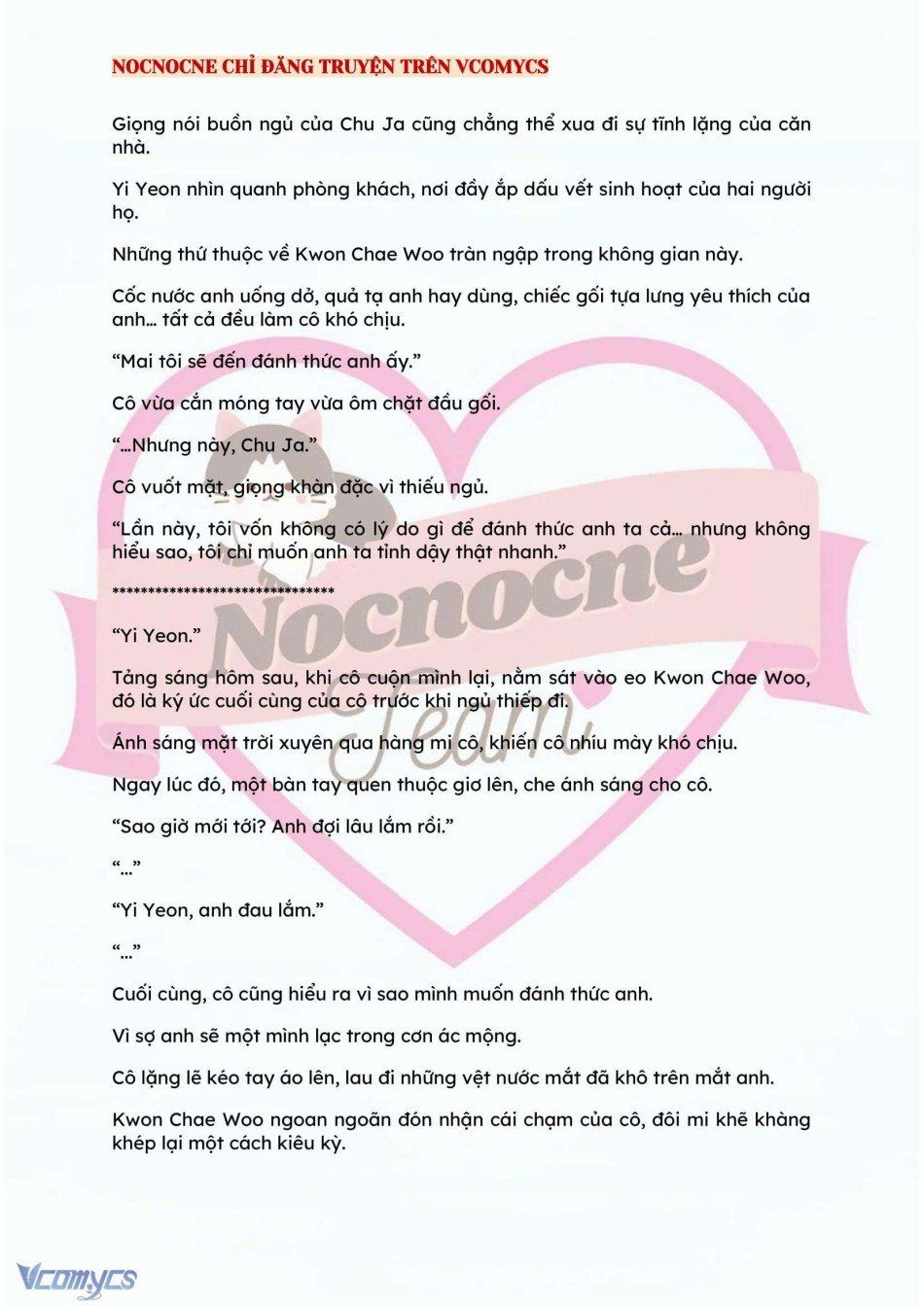 NOCNOCNE CHỈ ĐĂNG TRUYỆN TRÊN VCOMYCS

Giọng nói buồn ngủ của Chu Ja cũng chẳng thể xua đi sự tĩnh lặng của căn nhà.

Yi Yeon nhìn quanh phòng khách, nơi đầy ắp dấu vết sinh hoạt của hai người họ.

Những thứ thuộc về Kwon Chae Woo tràn ngập trong không gian này.

Cốc nước anh uống dở, quả tạ anh hay dùng, chiếc gối tựa lưng yêu thích của anh... tất cả đều làm cô khó chịu.

“Mai tôi sẽ đến đánh thức anh ấy.”

Cô vừa cắn móng tay vừa ôm chặt đầu gối.

“...Nhưng này, Chu Ja.”

Cô vuốt mặt, giọng khàn đặc vì thiếu ngủ.

“Lần này, tôi vốn không có lý do gì để đánh thức anh ta cả... nhưng không hiểu sao, tôi chỉ muốn anh ta tỉnh dậy thật nhanh.”

******************************

“Yi Yeon.”

Tảng sáng hôm sau, khi cô cuộn mình lại, nằm sát vào eo Kwon Chae Woo, đó là ký ức cuối cùng của cô trước khi ngủ thiếp đi.

Ánh sáng mặt trời xuyên qua hàng mi cô, khiến cô nhíu mày khó chịu.

Ngay lúc đó, một bàn tay quen thuộc giơ lên, che ánh sáng cho cô.

“Sao giờ mới tới? Anh đợi lâu lắm rồi.”

“...”

“Yi Yeon, anh đau lắm.”

“...”

Cuối cùng, cô cũng hiểu ra vì sao mình muốn đánh thức anh.

Vì sợ anh sẽ một mình lạc trong cơn ác mộng.

Cô lặng lẽ kéo tay áo lên, lau đi những vệt nước mắt đã khô trên mắt anh.

Kwon Chae Woo ngoan ngoãn đón nhận cái chạm của cô, đôi mi khẽ khàng khép lại một cách kiêu kỳ.

Nocnocne Team

Vcomycs